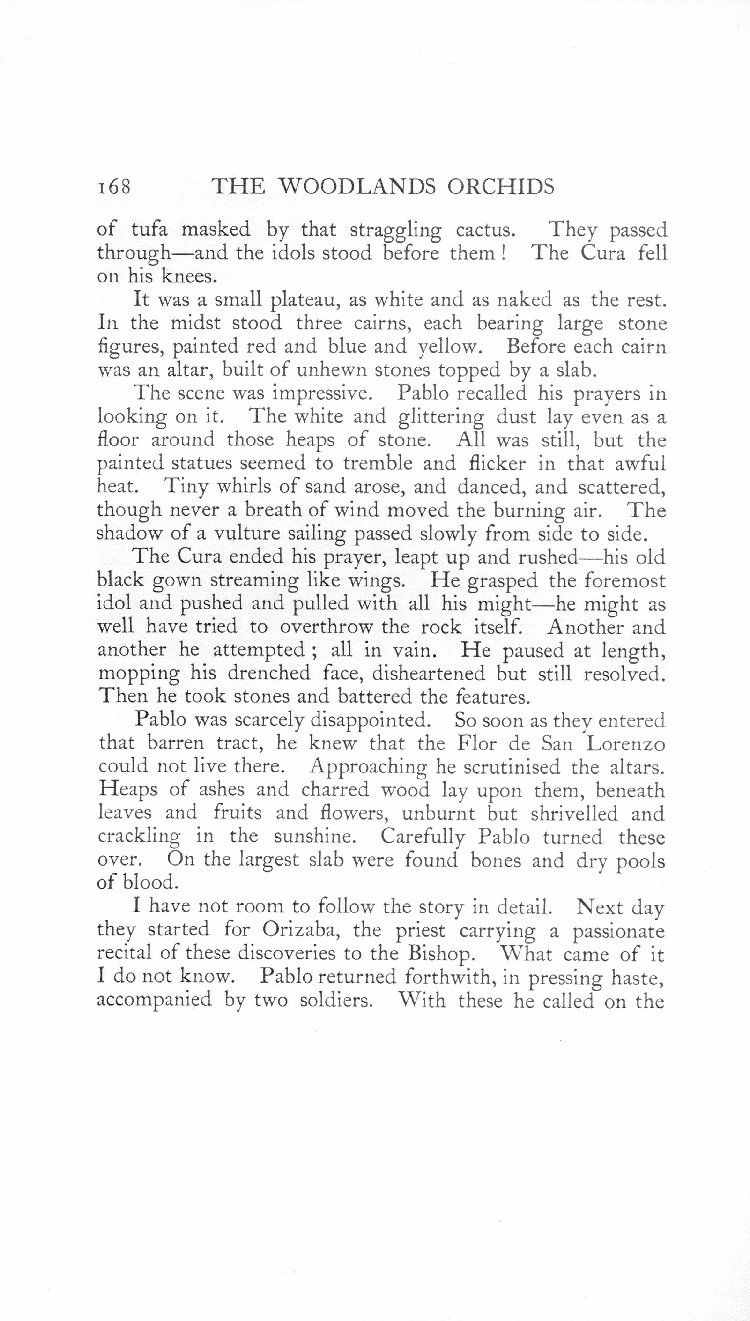 168 THE WOODLANDS ORCHIDS

of tufa masked by that straggling cactus. They passed through—and the idols stood before them! The Cura fell on his knees.

It was a small plateau, as white and as naked as the rest. In the midst stood three cairns, each bearing large stone figures, painted red and blue and yellow. Before each cairn was an altar, built of unhewn stones topped by a slab.

The scene was impressive. Pablo recalled his prayers in looking on it. The white and glittering dust lay even as a floor around those heaps of stone. All was still, but the painted statues seemed to tremble and flicker in that awful heat. Tiny whirls of sand arose, and danced, and scattered, though never a breath of wind moved the burning air. The shadow of a vulture sailing passed slowly from side to side.

The Cura ended his prayer, leapt up and rushed—his old black gown streaming like wings. He grasped the foremost idol and pushed and pulled with all his might—he might as well have tried to overthrow the rock itself. Another and another he attempted; all in vain. He paused at length, mopping his drenched face, disheartened but still resolved. Then he took stones and battered the features.

Pablo was scarcely disappointed. So soon as they entered that barren tract, he knew that the Flor de San Lorenzo could not live there. Approaching he scrutinised the altars. Heaps of ashes and charred wood lay upon them, beneath leaves and fruits and flowers, unburnt but shrivelled and crackling in the sunshine. Carefully Pablo turned these over. On the largest slab were found bones and dry pools of blood.

I have not room to follow the story in detail. Next day they started for Orizaba, the priest carrying a passionate recital of these discoveries to the Bishop. What came of it I do not know. Pablo returned forthwith, in pressing haste, accompanied by two soldiers. With these he called on the